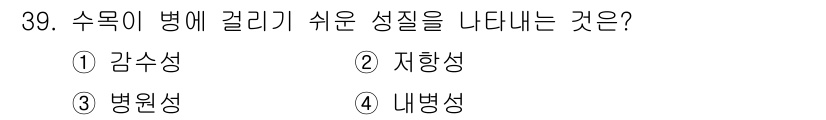 39. 수목이 병에 걸리기 쉬운 성질을 나타내는 것은?

① 감수성
② 저항성
③ 병원성
④ 내병성